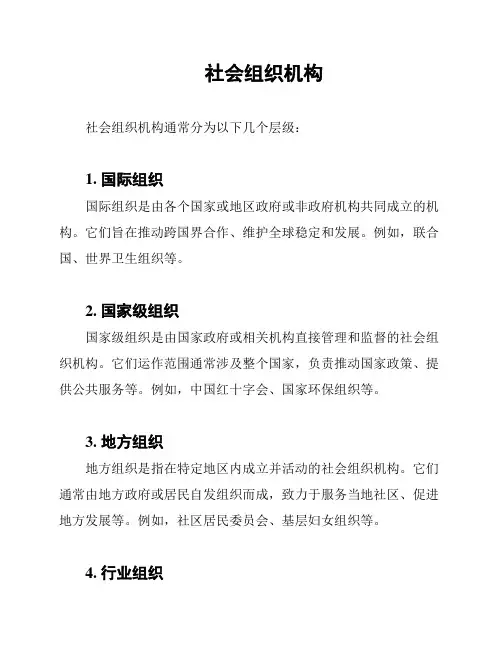 社会组织机构

社会组织机构通常分为以下几个层级：

1. 国际组织

国际组织是由各个国家或地区政府或非政府机构共同成立的机构。它们旨在推动跨国界合作、维护全球稳定和发展。例如，联合国、世界卫生组织等。

2. 国家级组织

国家级组织是由国家政府或相关机构直接管理和监督的社会组织机构。它们运作范围通常涉及整个国家，负责推动国家政策、提供公共服务等。例如，中国红十字会、国家环保组织等。

3. 地方组织

地方组织是指在特定地区内成立并活动的社会组织机构。它们通常由地方政府或居民自发组织而成，致力于服务当地社区、促进地方发展等。例如，社区居民委员会、基层妇女组织等。

4. 行业组织